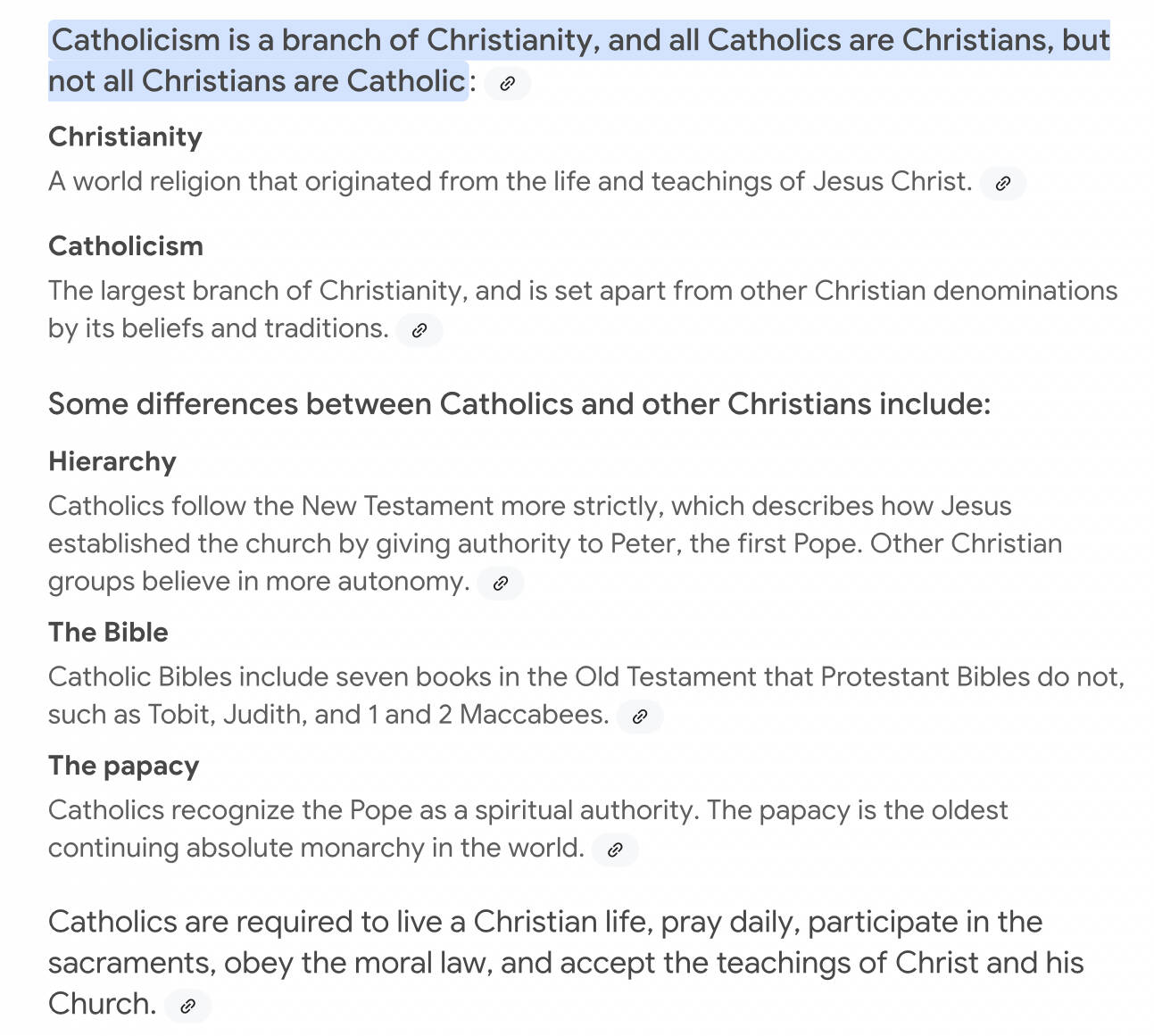 Catholicism is a branch of Christianity, and all Catholics are Christians, but not all Christians are Catholic:

Christianity
A world religion that originated from the life and teachings of Jesus Christ.

Catholicism
The largest branch of Christianity, and is set apart from other Christian denominations by its beliefs and traditions.

Some differences between Catholics and other Christians include:

Hierarchy
Catholics follow the New Testament more strictly, which describes how Jesus established the church by giving authority to Peter, the first Pope. Other Christian groups believe in more autonomy.

The Bible
Catholic Bibles include seven books in the Old Testament that Protestant Bibles do not, such as Tobit, Judith, and 1 and 2 Maccabees.

The papacy
Catholics recognize the Pope as a spiritual authority. The papacy is the oldest continuing absolute monarchy in the world.

Catholics are required to live a Christian life, pray daily, participate in the sacraments, obey the moral law, and accept the teachings of Christ and his Church.